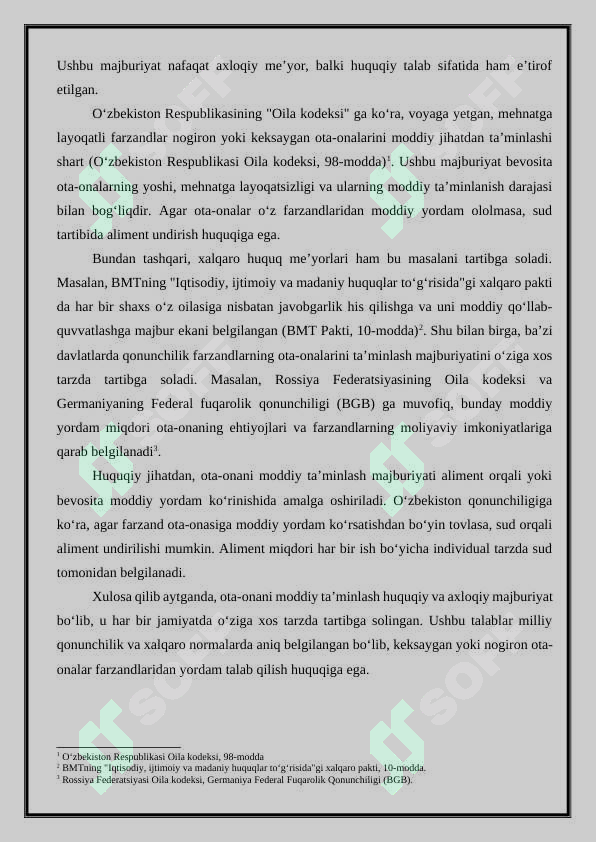 Ushbu majburiyat nafaqat axloqiy me’yor, balki huquqiy talab sifatida ham e’tirof etilgan.

O‘zbekiston Respublikasining "Oila kodeksi" ga ko‘ra, voyaga yetgan, mehnatga layoqatli farzandlar nogiron yoki keksaygan ota-onalarini moddiy jihatdan ta’minlashi shart (O‘zbekiston Respublikasi Oila kodeksi, 98-modda)$^1$. Ushbu majburiyat bevosita ota-onalarning yoshi, mehnatga layoqatsizligi va ularning moddiy ta’minlanish darajasi bilan bog‘liqdir. Agar ota-onalar o‘z farzandlaridan moddiy yordam ololmasa, sud tartibida aliment undirish huquqiga ega.

Bundan tashqari, xalqaro huquq me’yorlari ham bu masalani tartibga soladi. Masalan, BMTning "Iqtisodiy, ijtimoiy va madaniy huquqlar to‘g‘risida"gi xalqaro pakti da har bir shaxs o‘z oilasiga nisbatan javobgarlik his qilishga va uni moddiy qo‘llab-quvvatlashga majbur ekani belgilangan (BMT Pakti, 10-modda)$^2$. Shu bilan birga, ba’zi davlatlarda qonunchilik farzandlarning ota-onalarini ta’minlash majburiyatini o‘ziga xos tarzda tartibga soladi. Masalan, Rossiya Federatsiyasining Oila kodeksi va Germaniyaning Federal fuqarolik qonunchiligi (BGB) ga muvofiq, bunday moddiy yordam miqdori ota-onaning ehtiyojlari va farzandlarning moliyaviy imkoniyatlariga qarab belgilanadi$^3$.

Huquqiy jihatdan, ota-onani moddiy ta’minlash majburiyati aliment orqali yoki bevosita moddiy yordam ko‘rinishida amalga oshiriladi. O‘zbekiston qonunchiligiga ko‘ra, agar farzand ota-onasiga moddiy yordam ko‘rsatishdan bo‘yin tovlasa, sud orqali aliment undirilishi mumkin. Aliment miqdori har bir ish bo‘yicha individual tarzda sud tomonidan belgilanadi.

Xulosa qilib aytganda, ota-onani moddiy ta’minlash huquqiy va axloqiy majburiyat bo‘lib, u har bir jamiyatda o‘ziga xos tarzda tartibga solingan. Ushbu talablar milliy qonunchilik va xalqaro normalarda aniq belgilangan bo‘lib, keksaygan yoki nogiron ota-onalar farzandlaridan yordam talab qilish huquqiga ega.

$^1$ O‘zbekiston Respublikasi Oila kodeksi, 98-modda
$^2$ BMTning "Iqtisodiy, ijtimoiy va madaniy huquqlar to‘g‘risida"gi xalqaro pakti, 10-modda.
$^3$ Rossiya Federatsiyasi Oila kodeksi, Germaniya Federal Fuqarolik Qonunchiligi (BGB).